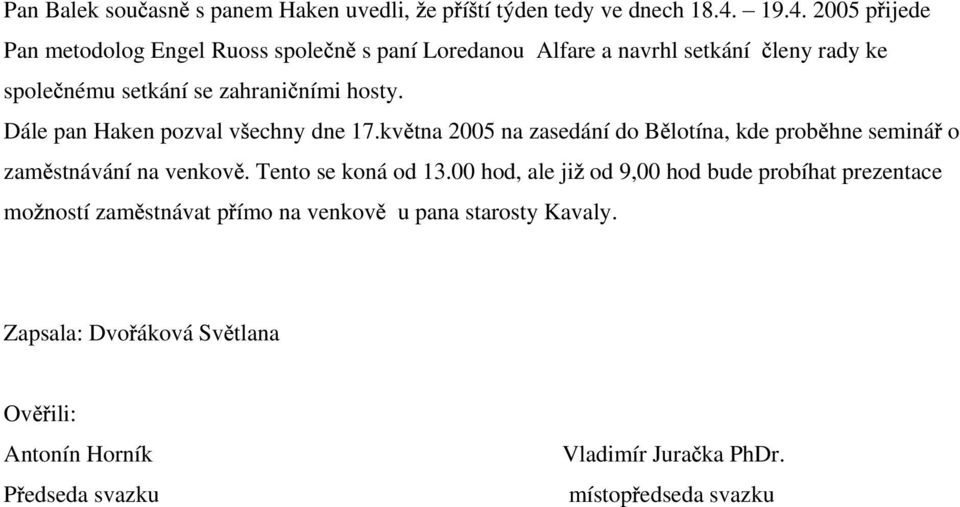 Pan Balek současně s panem Haken uvedli, že příští týden tedy ve dnech 18.4. – 19.4. 2005 přijede Pan metodolog Engel Ruoss společně s paní Loredanou Alfare a navrhl setkání členy rady ke společnému setkání se zahraničními hosty.

Dále pan Haken pozval všechny dne 17.května 2005 na zasedání do Bělotína, kde proběhne seminář o zaměstnávání na venkově. Tento se koná od 13.00 hod, ale již od 9,00 hod bude probíhat prezentace možností zaměstnávat přímo na venkově u pana starosty Kavaly.

Zapsala: Dvořáková Světlana

Ověřili:

Antonín Horník

Předseda svazku

Vladimír Juračka PhDr.

místopředseda svazku